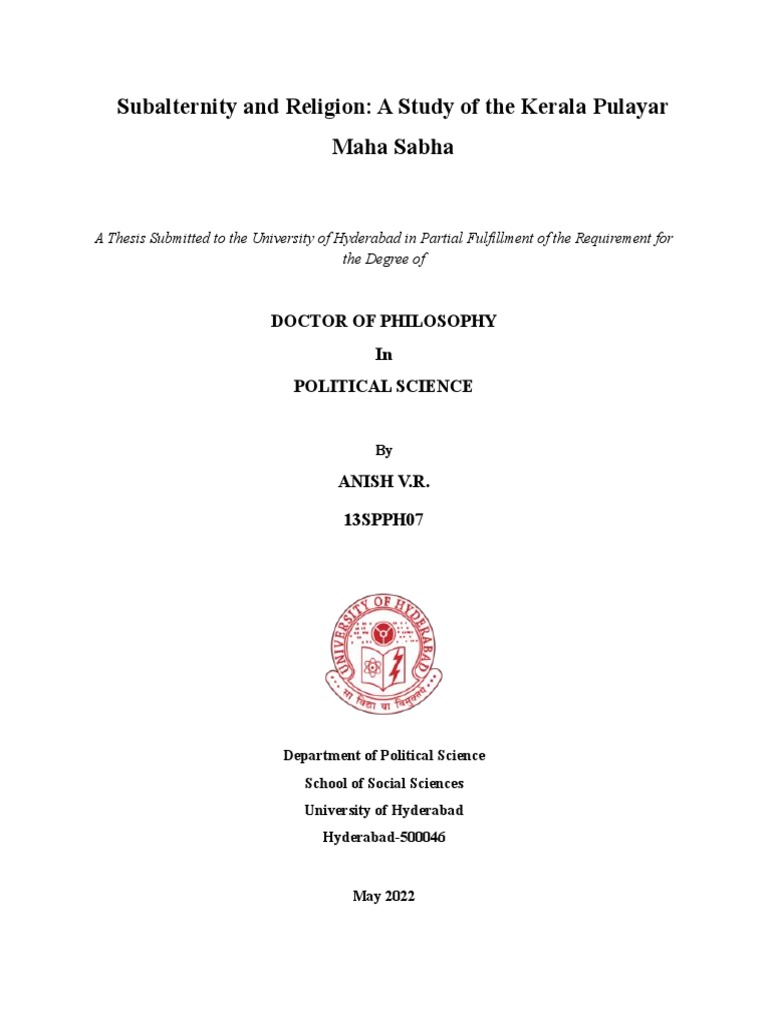 Subalternity and Religion: A Study of the Kerala Pulayar Maha Sabha

A Thesis Submitted to the University of Hyderabad in Partial Fulfillment of the Requirement for the Degree of

DOCTOR OF PHILOSOPHY

In

POLITICAL SCIENCE

By

ANISH V.R.

13SPPH07

UNIVERSITY OF HYDERABAD

सा विद्या या विमुक्तये

Department of Political Science

School of Social Sciences

University of Hyderabad

Hyderabad-500046

May 2022